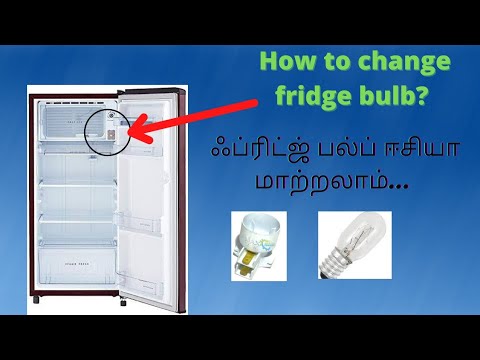 How to change fridge bulb?

ஃப்ரிட்ஜ் பல்ப் ஈசியா மாற்றலாம்...